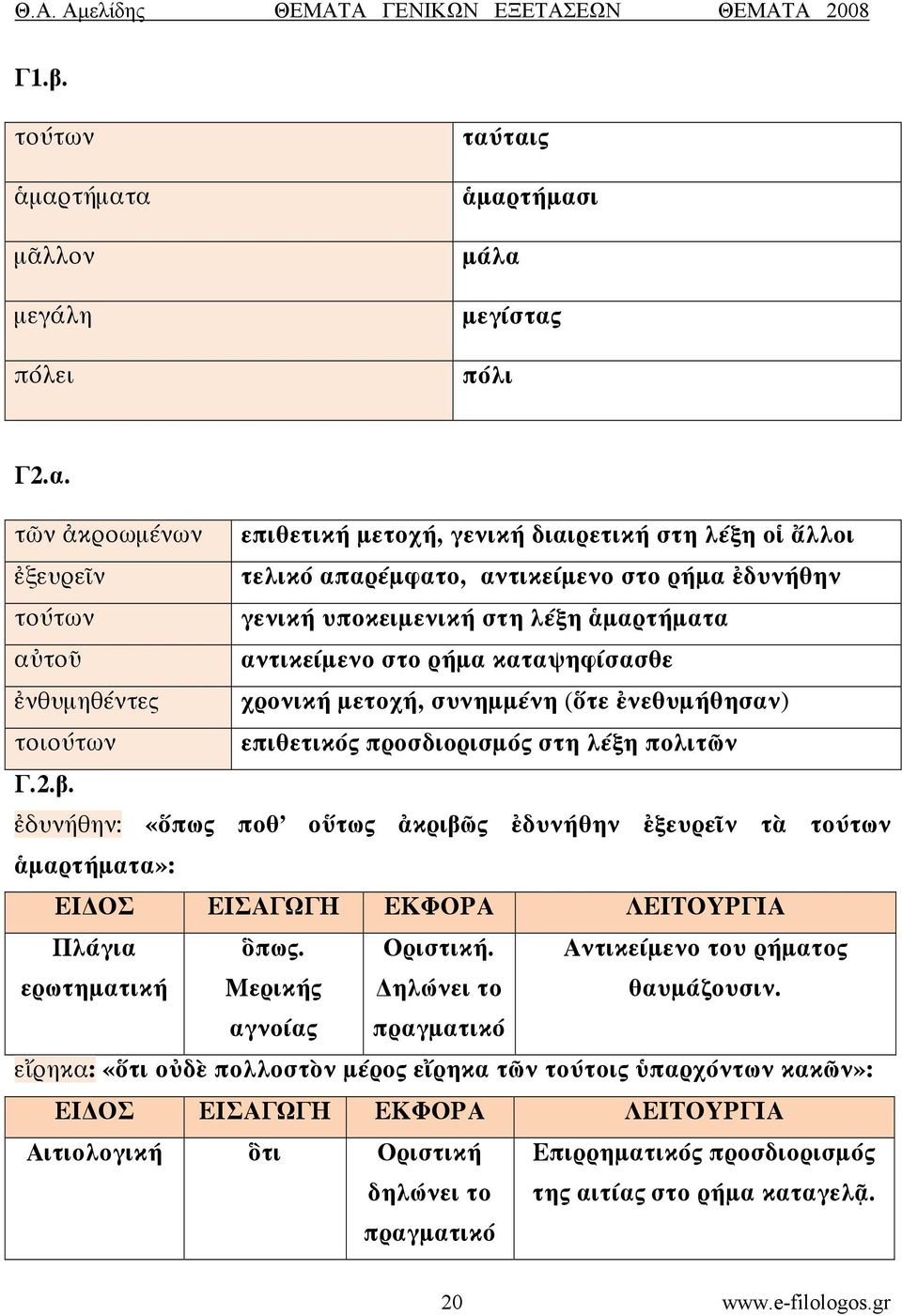 Θ.Α. Αμελίδης ΘΕΜΑΤΑ ΓΕΝΙΚΩΝ ΕΞΕΤΑΣΕΩΝ ΘΕΜΑΤΑ 2008

Γ1.β.

| τούτων | ταύταις |
|---|---|
| ἁμαρτήματα | ἁμαρτήμασι |
| μᾶλλον | μάλα |
| μεγάλη | μεγίστας |
| πόλει | πόλι |

Γ2.α.

| τῶν ἀκροωμένων | επιθετική μετοχή, γενική διαιρετική στη λέξη οἱ ἄλλοι |
|---|---|
| ἐξευρεῖν | τελικό απαρέμφατο, αντικείμενο στο ρήμα ἐδυνήθην |
| τούτων | γενική υποκειμενική στη λέξη ἁμαρτήματα |
| αὐτοῦ | αντικείμενο στο ρήμα καταψηφίσασθε |
| ἐνθυμηθέντες | χρονική μετοχή, συνημμένη (ὅτε ἐνεθυμήθησαν) |
| τοιούτων | επιθετικός προσδιορισμός στη λέξη πολιτῶν |

Γ.2.β.

ἐδυνήθην: «ὅπως ποθ’ οὕτως ἀκριβῶς ἐδυνήθην ἐξευρεῖν τὰ τούτων ἁμαρτήματα»:

| ΕΙΔΟΣ | ΕΙΣΑΓΩΓΗ | ΕΚΦΟΡΑ | ΛΕΙΤΟΥΡΓΙΑ |
|---|---|---|---|
| Πλάγια ερωτηματική | ὃπως. Μερικής αγνοίας | Οριστική. Δηλώνει το πραγματικό | Αντικείμενο του ρήματος θαυμάζουσιν. |

εἴρηκα: «ὅτι οὐδὲ πολλοστὸν μέρος εἴρηκα τῶν τούτοις ὑπαρχόντων κακῶν»:

| ΕΙΔΟΣ | ΕΙΣΑΓΩΓΗ | ΕΚΦΟΡΑ | ΛΕΙΤΟΥΡΓΙΑ |
|---|---|---|---|
| Αιτιολογική | ὃτι | Οριστική δηλώνει το πραγματικό | Επιρρηματικός προσδιορισμός της αιτίας στο ρήμα καταγελᾷ. |

20 www.e-filologos.gr